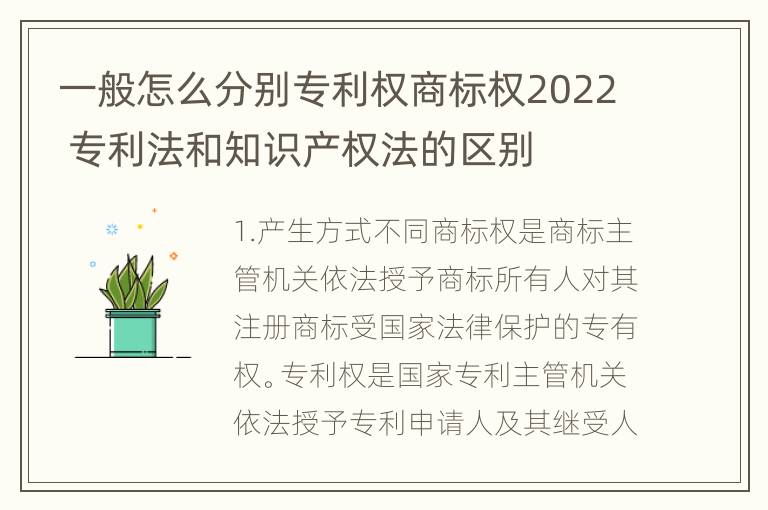 一般怎么分别专利权商标权2022 专利法和知识产权法的区别

1.产生方式不同商标权是商标主管机关依法授予商标所有人对其注册商标受国家法律保护的专有权。专利权是国家专利主管机关依法授予专利申请人及其继受人